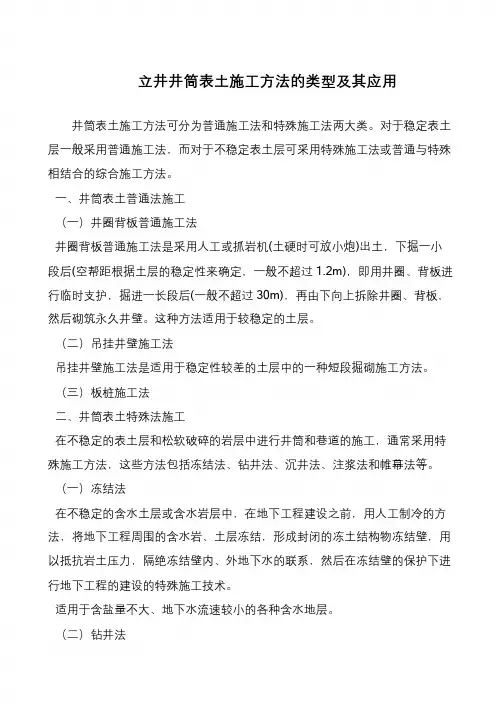 立井井筒表土施工方法的类型及其应用

井筒表土施工方法可分为普通施工法和特殊施工法两大类。对于稳定表土层一般采用普通施工法，而对于不稳定表土层可采用特殊施工法或普通与特殊相结合的综合施工方法。

一、井筒表土普通法施工

（一）井圈背板普通施工法

井圈背板普通施工法是采用人工或抓岩机(土硬时可放小炮)出土，下掘一小段后(空帮距根据土层的稳定性来确定，一般不超过 1.2m)，即用井圈、背板进行临时支护，掘进一长段后(一般不超过 30m)，再由下向上拆除井圈、背板，然后砌筑永久井壁。这种方法适用于较稳定的土层。

（二）吊挂井壁施工法

吊挂井壁施工法是适用于稳定性较差的土层中的一种短段掘砌施工方法。

（三）板桩施工法

二、井筒表土特殊法施工

在不稳定的表土层和松软破碎的岩层中进行井筒和巷道的施工，通常采用特殊施工方法，这些方法包括冻结法、钻井法、沉井法、注浆法和帷幕法等。

（一）冻结法

在不稳定的含水土层或含水岩层中，在地下工程建设之前，用人工制冷的方法，将地下工程周围的含水岩、土层冻结，形成封闭的冻土结构物冻结壁，用以抵抗岩土压力，隔绝冻结壁内、外地下水的联系，然后在冻结壁的保护下进行地下工程的建设的特殊施工技术。

适用于含盐量不大、地下水流速较小的各种含水地层。

（二）钻井法